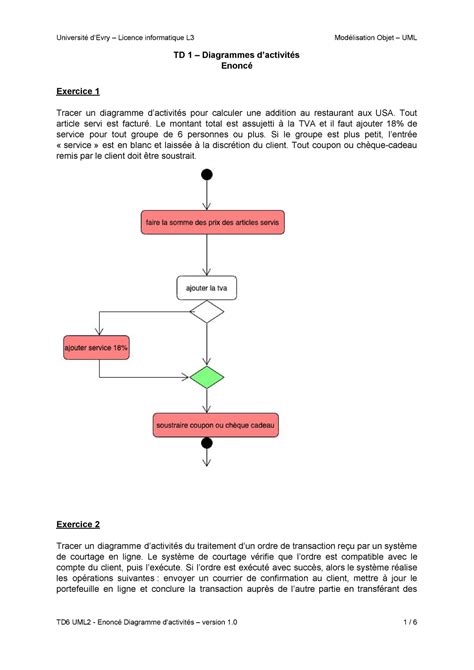 Université d'Evry – Licence informatique L3

Modélisation Objet – UML

TD 1 – Diagrammes d'activités
Enoncé

Exercice 1

Tracer un diagramme d'activités pour calculer une addition au restaurant aux USA. Tout article servi est facturé. Le montant total est assujetti à la TVA et il faut ajouter 18% de service pour tout groupe de 6 personnes ou plus. Si le groupe est plus petit, l'entrée « service » est en blanc et laissée à la discrétion du client. Tout coupon ou chèque-cadeau remis par le client doit être soustrait.

faire la somme des prix des articles servis

ajouter la tva

ajouter service 18%

soustraire coupon ou chèque cadeau

Exercice 2

Tracer un diagramme d'activités du traitement d'un ordre de transaction reçu par un système de courtage en ligne. Le système de courtage vérifie que l'ordre est compatible avec le compte du client, puis l'exécute. Si l'ordre est exécuté avec succès, alors le système réalise les opérations suivantes : envoyer un courrier de confirmation au client, mettre à jour le portefeuille en ligne et conclure la transaction auprès de l'autre partie en transférant des

TD6 UML2 - Enoncé Diagramme d'activités – version 1.0

1 / 6